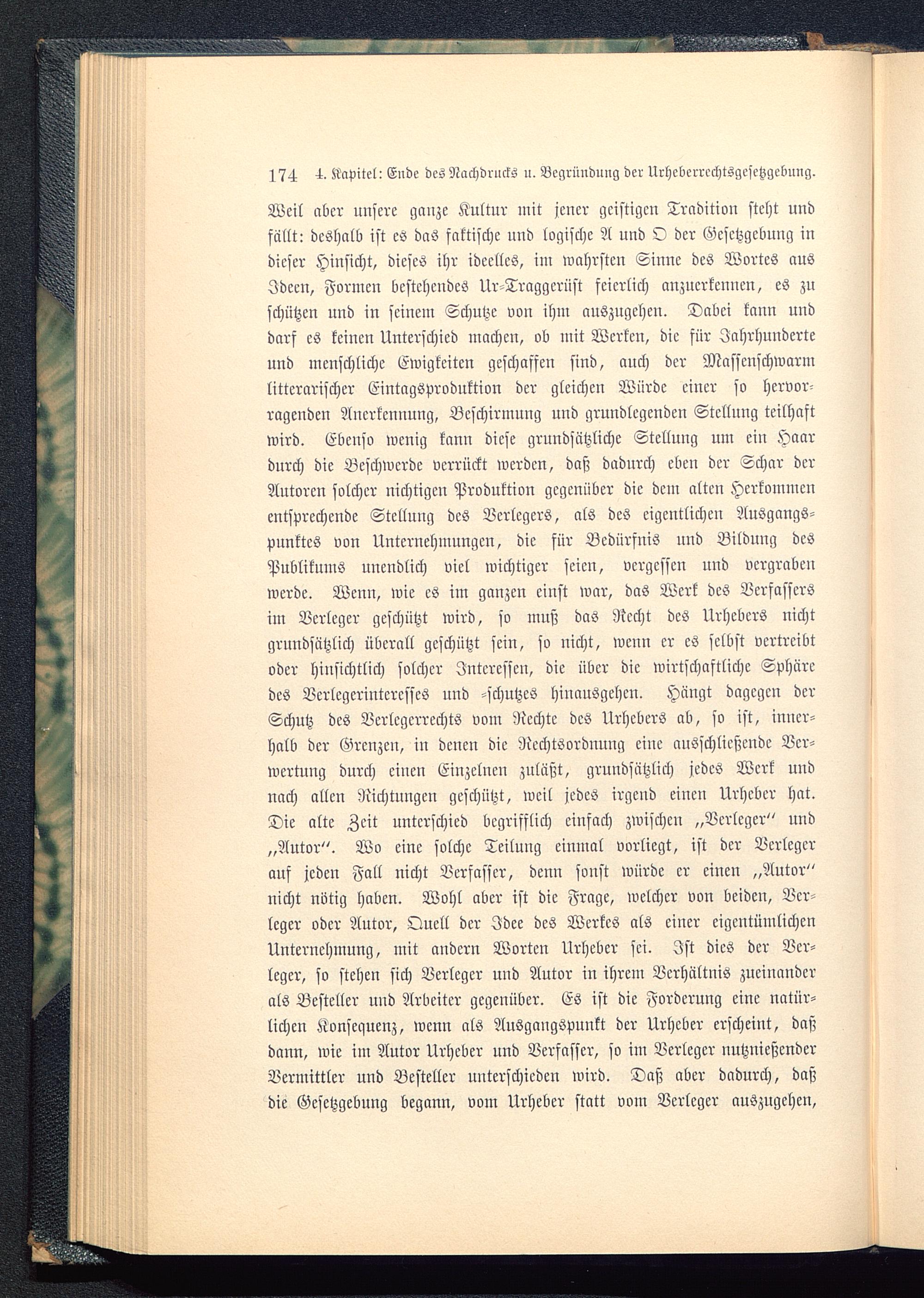 174 4. Kapitel: Ende des Nachdrucks u. Begründung der Urheberrechtsgesetzgebung.

Weil aber unsere ganze Kultur mit jener geistigen Tradition steht und fällt: deshalb ist es das faktische und logische A und O der Gesetzgebung in dieser Hinsicht, dieses ihr ideelles, im wahrsten Sinne des Wortes aus Ideen, Formen bestehendes Ur-Traggerüst feierlich anzuerkennen, es zu schützen und in seinem Schutze von ihm auszugehen. Dabei kann und darf es keinen Unterschied machen, ob mit Werken, die für Jahrhunderte und menschliche Ewigkeiten geschaffen sind, auch der Massenschwarm litterarischer Eintagsproduktion der gleichen Würde einer so hervorragenden Anerkennung, Beschirmung und grundlegenden Stellung teilhaft wird. Ebenso wenig kann diese grundsätzliche Stellung um ein Haar durch die Beschwerde verrückt werden, daß dadurch eben der Schar der Autoren solcher nichtigen Produktion gegenüber die dem alten Herkommen entsprechende Stellung des Verlegers, als des eigentlichen Ausgangspunktes von Unternehmungen, die für Bedürfnis und Bildung des Publikums unendlich viel wichtiger seien, vergessen und vergraben werde. Wenn, wie es im ganzen einst war, das Werk des Verfassers im Verleger geschützt wird, so muß das Recht des Urhebers nicht grundsätzlich überall geschützt sein, so nicht, wenn er es selbst vertreibt oder hinsichtlich solcher Interessen, die über die wirtschaftliche Sphäre des Verlegerinteresses und -schutzes hinausgehen. Hängt dagegen der Schutz des Verlegerrechts vom Rechte des Urhebers ab, so ist, innerhalb der Grenzen, in denen die Rechtsordnung eine ausschließende Verwertung durch einen Einzelnen zuläßt, grundsätzlich jedes Werk und nach allen Richtungen geschützt, weil jedes irgend einen Urheber hat. Die alte Zeit unterschied begrifflich einfach zwischen „Verleger“ und „Autor“. Wo eine solche Teilung einmal vorliegt, ist der Verleger auf jeden Fall nicht Verfasser, denn sonst würde er einen „Autor“ nicht nötig haben. Wohl aber ist die Frage, welcher von beiden, Verleger oder Autor, Quell der Idee des Werkes als einer eigentümlichen Unternehmung, mit andern Worten Urheber sei. Ist dies der Verleger, so stehen sich Verleger und Autor in ihrem Verhältnis zueinander als Besteller und Arbeiter gegenüber. Es ist die Forderung eine natürlichen Konsequenz, wenn als Ausgangspunkt der Urheber erscheint, daß dann, wie im Autor Urheber und Verfasser, so im Verleger nutznießender Vermittler und Besteller unterschieden wird. Daß aber dadurch, daß die Gesetzgebung begann, vom Urheber statt vom Verleger auszugehen,